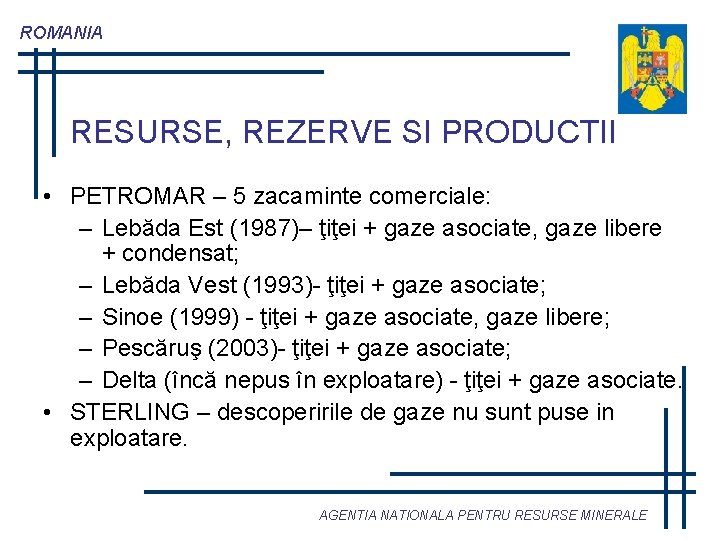 ROMANIA

RESURSE, REZERVE SI PRODUCTII

• PETROMAR – 5 zacaminte comerciale:
– Lebăda Est (1987)– ţiţei + gaze asociate, gaze libere + condensat;
– Lebăda Vest (1993)- ţiţei + gaze asociate;
– Sinoe (1999) - ţiţei + gaze asociate, gaze libere;
– Pescăruş (2003)- ţiţei + gaze asociate;
– Delta (încă nepus în exploatare) - ţiţei + gaze asociate.
• STERLING – descoperirile de gaze nu sunt puse in exploatare.

AGENTIA NATIONALA PENTRU RESURSE MINERALE